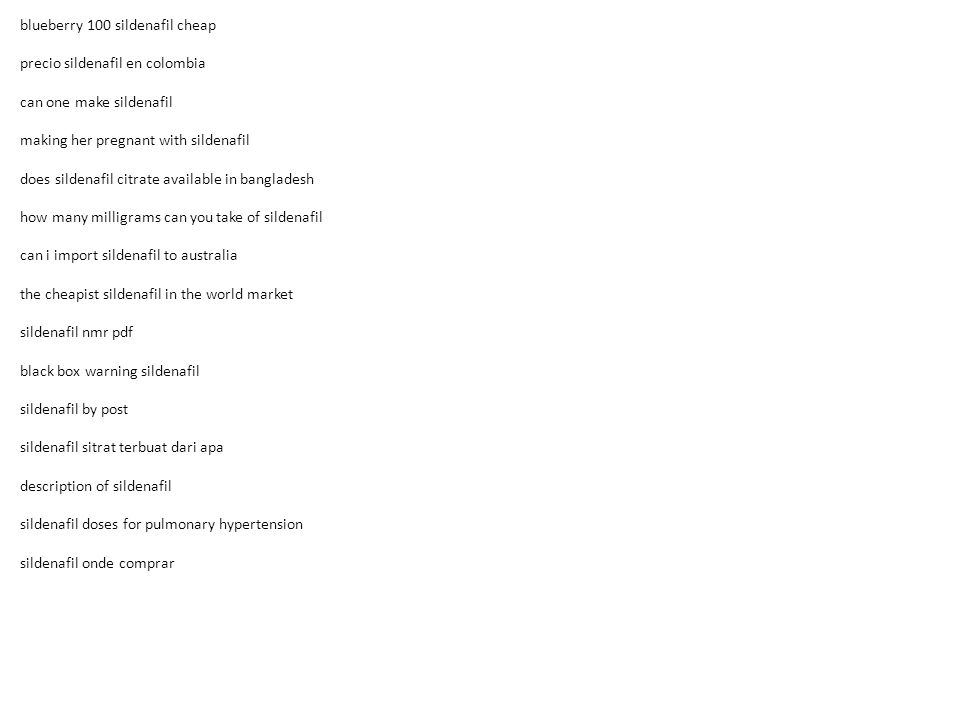 blueberry 100 sildenafil cheap

precio sildenafil en colombia

can one make sildenafil

making her pregnant with sildenafil

does sildenafil citrate available in bangladesh

how many milligrams can you take of sildenafil

can i import sildenafil to australia

the cheapist sildenafil in the world market

sildenafil nmr pdf

black box warning sildenafil

sildenafil by post

sildenafil sitrat terbuat dari apa

description of sildenafil

sildenafil doses for pulmonary hypertension

sildenafil onde comprar